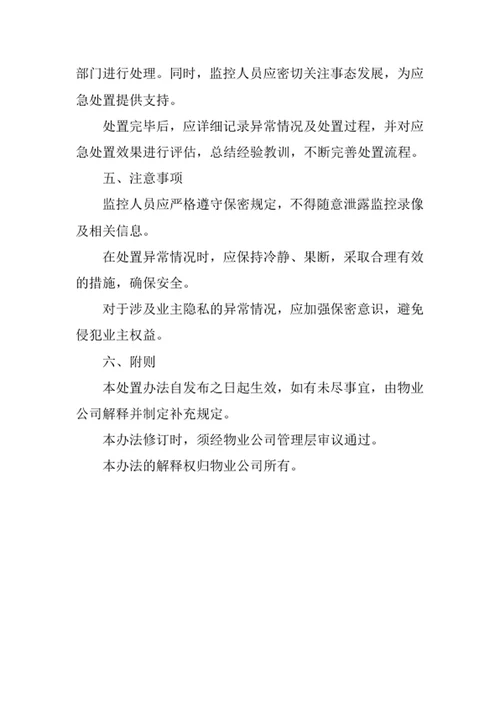 部门进行处理。同时，监控人员应密切关注事态发展，为应急处置提供支持。

处置完毕后，应详细记录异常情况及处置过程，并对应急处置效果进行评估，总结经验教训，不断完善处置流程。

五、注意事项

监控人员应严格遵守保密规定，不得随意泄露监控录像及相关信息。

在处置异常情况时，应保持冷静、果断，采取合理有效的措施，确保安全。

对于涉及业主隐私的异常情况，应加强保密意识，避免侵犯业主权益。

六、附则

本处置办法自发布之日起生效，如有未尽事宜，由物业公司解释并制定补充规定。

本办法修订时，须经物业公司管理层审议通过。

本办法的解释权归物业公司所有。